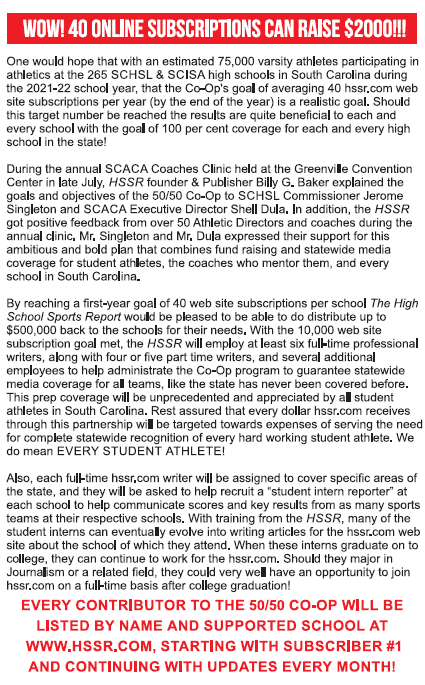 WOW! 40 ONLINE SUBSCRIPTIONS CAN RAISE $2000!!!

One would hope that with an estimated 75,000 varsity athletes participating in athletics at the 265 SCHSL & SCISA high schools in South Carolina during the 2021-22 school year, that the Co-Op's goal of averaging 40 hssr.com web site subscriptions per year (by the end of the year) is a realistic goal. Should this target number be reached the results are quite beneficial to each and every school with the goal of 100 per cent coverage for each and every high school in the state!

During the annual SCACA Coaches Clinic held at the Greenville Convention Center in late July, HSSR founder & Publisher Billy G. Baker explained the goals and objectives of the 50/50 Co-Op to SCHSL Commissioner Jerome Singleton and SCACA Executive Director Shell Dula. In addition, the HSSR got positive feedback from over 50 Athletic Directors and coaches during the annual clinic. Mr. Singleton and Mr. Dula expressed their support for this ambitious and bold plan that combines fund raising and statewide media coverage for student athletes, the coaches who mentor them, and every school in South Carolina.

By reaching a first-year goal of 40 web site subscriptions per school The High School Sports Report would be pleased to be able to do distribute up to $500,000 back to the schools for their needs. With the 10,000 web site subscription goal met, the HSSR will employ at least six full-time professional writers, along with four or five part time writers, and several additional employees to help administrate the Co-Op program to guarantee statewide media coverage for all teams, like the state has never been covered before. This prep coverage will be unprecedented and appreciated by all student athletes in South Carolina. Rest assured that every dollar hssr.com receives through this partnership will be targeted towards expenses of serving the need for complete statewide recognition of every hard working student athlete. We do mean EVERY STUDENT ATHLETE!

Also, each full-time hssr.com writer will be assigned to cover specific areas of the state, and they will be asked to help recruit a "student intern reporter" at each school to help communicate scores and key results from as many sports teams at their respective schools. With training from the HSSR, many of the student interns can eventually evolve into writing articles for the hssr.com web site about the school of which they attend. When these interns graduate on to college, they can continue to work for the hssr.com. Should they major in Journalism or a related field, they could very well have an opportunity to join hssr.com on a full-time basis after college graduation!

EVERY CONTRIBUTOR TO THE 50/50 CO-OP WILL BE LISTED BY NAME AND SUPPORTED SCHOOL AT WWW.HSSR.COM, STARTING WITH SUBSCRIBER #1 AND CONTINUING WITH UPDATES EVERY MONTH!